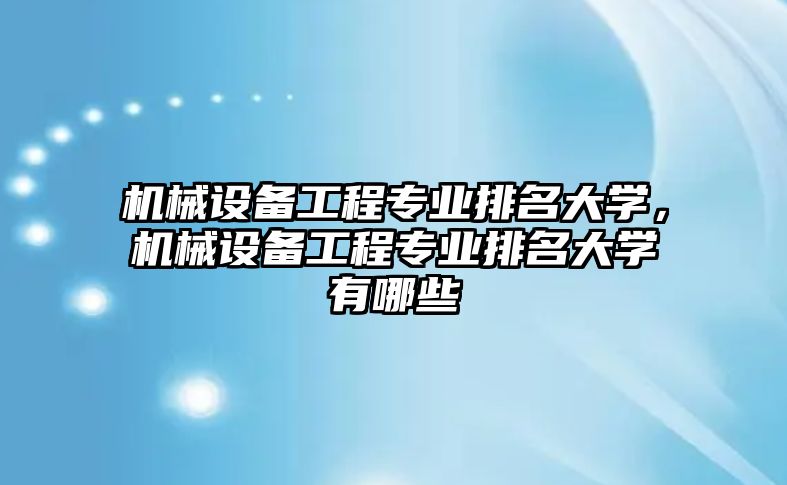 机械设备工程专业排名大学，机械设备工程专业排名大学有哪些